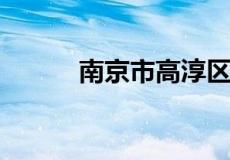 南京市高淳区